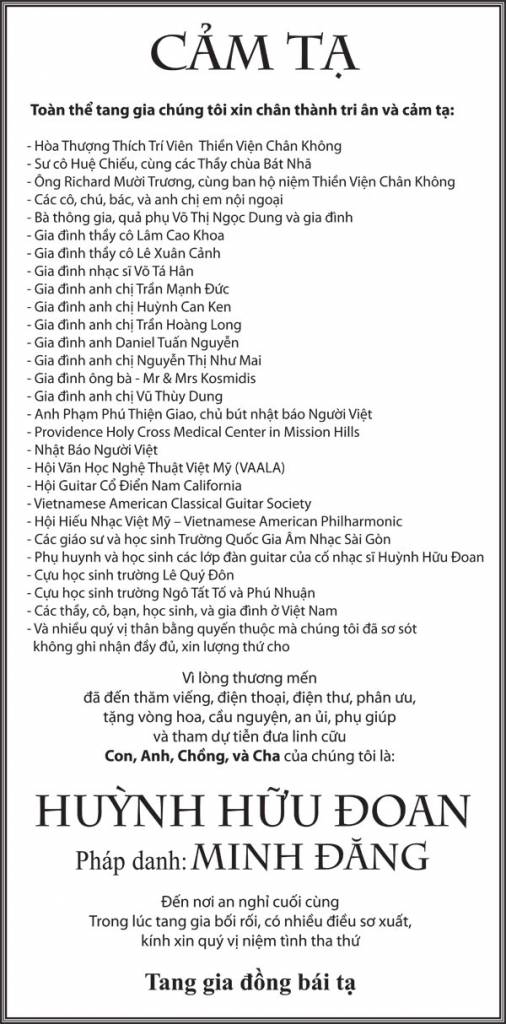 CẢM TẠ

Toàn thể tang gia chúng tôi xin chân thành tri ân và cảm tạ:

- Hòa Thượng Thích Trí Viên Thiền Viện Chân Không
- Sư cô Huệ Chiếu, cùng các Thầy chùa Bát Nhã
- Ông Richard Mười Trương, cùng ban hộ niệm Thiền Viện Chân Không
- Các cô, chú, bác, và anh chị em nội ngoại
- Bà thông gia, quả phụ Võ Thị Ngọc Dung và gia đình
- Gia đình thầy cô Lâm Cao Khoa
- Gia đình thầy cô Lê Xuân Cảnh
- Gia đình nhạc sĩ Võ Tá Hân
- Gia đình anh chị Trần Mạnh Đức
- Gia đình anh chị Huỳnh Can Ken
- Gia đình anh chị Trần Hoàng Long
- Gia đình anh Daniel Tuấn Nguyễn
- Gia đình anh chị Nguyễn Thị Như Mai
- Gia đình ông bà - Mr & Mrs Kosmidis
- Gia đình anh chị Vũ Thùy Dung
- Anh Phạm Phú Thiện Giao, chủ bút nhật báo Người Việt
- Providence Holy Cross Medical Center in Mission Hills
- Nhật Báo Người Việt
- Hội Văn Học Nghệ Thuật Việt Mỹ (VAALA)
- Hội Guitar Cổ Điển Nam California
- Vietnamese American Classical Guitar Society
- Hội Hiếu Nhạc Việt Mỹ – Vietnamese American Philharmonic
- Các giáo sư và học sinh Trường Quốc Gia Âm Nhạc Sài Gòn
- Phụ huynh và học sinh các lớp đàn guitar của cố nhạc sĩ Huỳnh Hữu Đoan
- Cựu học sinh trường Lê Quý Đôn
- Cựu học sinh trường Ngô Tất Tố và Phú Nhuận
- Các thầy, cô, bạn, học sinh, và gia đình ở Việt Nam
- Và nhiều quý vị thân bằng quyến thuộc mà chúng tôi đã sơ sót không ghi nhận đầy đủ, xin lượng thứ cho

Vì lòng thương mến
đã đến thăm viếng, điện thoại, điện thư, phân ưu,
tặng vòng hoa, cầu nguyện, an ủi, phụ giúp
và tham dự tiễn đưa linh cữu
Con, Anh, Chồng, và Cha của chúng tôi là:

HUỲNH HỮU ĐOAN
Pháp danh: MINH ĐĂNG

Đến nơi an nghỉ cuối cùng
Trong lúc tang gia bối rối, có nhiều điều sơ xuất,
kính xin quý vị niệm tình tha thứ

Tang gia đồng bái tạ